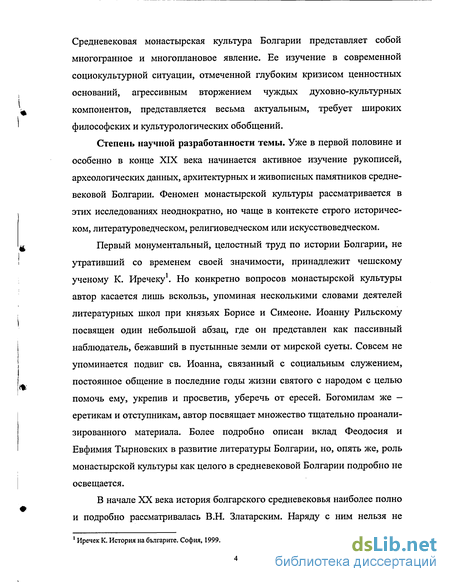 Средневековая монастырская культура Болгарии представляет собой многогранное и многоплановое явление. Ее изучение в современной социокультурной ситуации, отмеченной глубоким кризисом ценностных оснований, агрессивным вторжением чуждых духовно-культурных компонентов, представляется весьма актуальным, требует широких философских и культурологических обобщений.

**Степень научной разработанности темы.** Уже в первой половине и особенно в конце XIX века начинается активное изучение рукописей, археологических данных, архитектурных и живописных памятников средневековой Болгарии. Феномен монастырской культуры рассматривается в этих исследованиях неоднократно, но чаще в контексте строго историческом, литературоведческом, религиоведческом или искусствоведческом.

Первый монументальный, целостный труд по истории Болгарии, не утративший со временем своей значимости, принадлежит чешскому ученому К. Иречеку$^1$. Но конкретно вопросов монастырской культуры автор касается лишь вскользь, упоминая несколькими словами деятелей литературных школ при князьях Борисе и Симеоне. Иоанну Рильскому посвящен один небольшой абзац, где он представлен как пассивный наблюдатель, бежавший в пустынные земли от мирской суеты. Совсем не упоминается подвиг св. Иоанна, связанный с социальным служением, постоянное общение в последние годы жизни святого с народом с целью помочь ему, укрепив и просветив, уберечь от ересей. Богомилам же – еретикам и отступникам, автор посвящает множество тщательно проанализированного материала. Более подробно описан вклад Феодосия и Евфимия Тырновских в развитие литературы Болгарии, но, опять же, роль монастырской культуры как целого в средневековой Болгарии подробно не освещается.

В начале XX века история болгарского средневековья наиболее полно и подробно рассматривалась В.Н. Златарским. Наряду с ним нельзя не

$^1$ Иречек К. История на българите. София, 1999.

4

dsLib.net
библиотека диссертаций